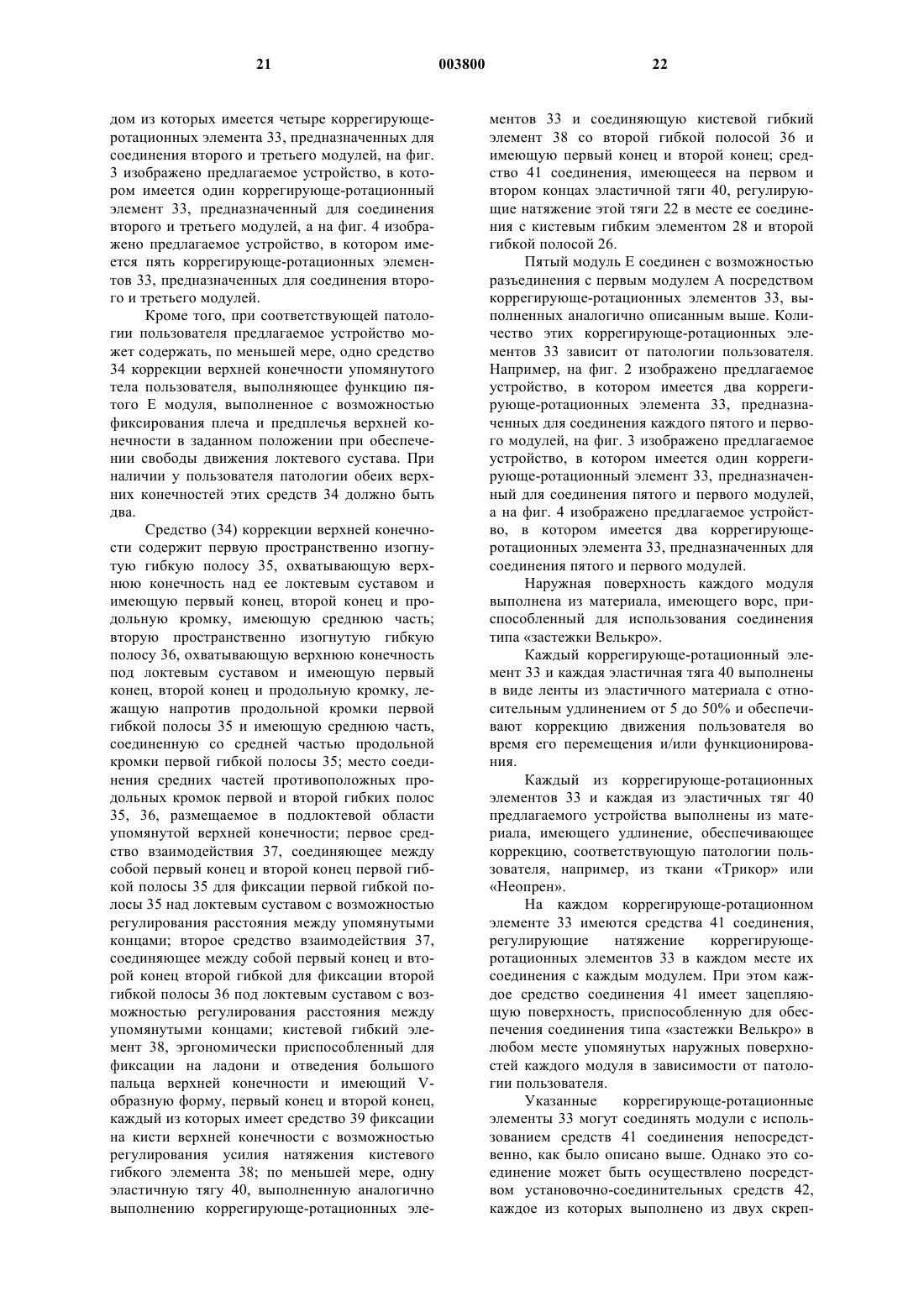 21 003800 22

дом из которых имеется четыре коррегирующе-ротационных элемента 33, предназначенных для соединения второго и третьего модулей, на фиг. 3 изображено предлагаемое устройство, в котором имеется один коррегирующе-ротационный элемент 33, предназначенный для соединения второго и третьего модулей, а на фиг. 4 изображено предлагаемое устройство, в котором имеется пять коррегирующе-ротационных элементов 33, предназначенных для соединения второго и третьего модулей.

Кроме того, при соответствующей патологии пользователя предлагаемое устройство может содержать, по меньшей мере, одно средство 34 коррекции верхней конечности упомянутого тела пользователя, выполняющее функцию пятого Е модуля, выполненное с возможностью фиксирования плеча и предплечья верхней конечности в заданном положении при обеспечении свободы движения локтевого сустава. При наличии у пользователя патологии обеих верхних конечностей этих средств 34 должно быть два.

Средство (34) коррекции верхней конечности содержит первую пространственно изогнутую гибкую полосу 35, охватывающую верхнюю конечность над ее локтевым суставом и имеющую первый конец, второй конец и продольную кромку, имеющую среднюю часть; вторую пространственно изогнутую гибкую полосу 36, охватывающую верхнюю конечность под локтевым суставом и имеющую первый конец, второй конец и продольную кромку, лежащую напротив продольной кромки первой гибкой полосы 35 и имеющую среднюю часть, соединенную со средней частью продольной кромки первой гибкой полосы 35; место соединения средних частей противоположных продольных кромок первой и второй гибких полос 35, 36, размещаемое в подлоктевой области упомянутой верхней конечности; первое средство взаимодействия 37, соединяющее между собой первый конец и второй конец первой гибкой полосы 35 для фиксации первой гибкой полосы 35 над локтевым суставом с возможностью регулирования расстояния между упомянутыми концами; второе средство взаимодействия 37, соединяющее между собой первый конец и второй конец второй гибкой для фиксации второй гибкой полосы 36 под локтевым суставом с возможностью регулирования расстояния между упомянутыми концами; кистевой гибкий элемент 38, эргономически приспособленный для фиксации на ладони и отведения большого пальца верхней конечности и имеющий V-образную форму, первый конец и второй конец, каждый из которых имеет средство 39 фиксации на кисти верхней конечности с возможностью регулирования усилия натяжения кистевого гибкого элемента 38; по меньшей мере, одну эластичную тягу 40, выполненную аналогично выполнению коррегирующе-ротационных элементов 33 и соединяющую кистевой гибкий элемент 38 со второй гибкой полосой 36 и имеющую первый конец и второй конец; средство 41 соединения, имеющееся на первом и втором концах эластичной тяги 40, регулирующие натяжение этой тяги 22 в месте ее соединения с кистевым гибким элементом 28 и второй гибкой полосой 26.

Пятый модуль Е соединен с возможностью разъединения с первым модулем А посредством коррегирующе-ротационных элементов 33, выполненных аналогично описанным выше. Количество этих коррегирующе-ротационных элементов 33 зависит от патологии пользователя. Например, на фиг. 2 изображено предлагаемое устройство, в котором имеется два коррегирующе-ротационных элемента 33, предназначенных для соединения каждого пятого и первого модулей, на фиг. 3 изображено предлагаемое устройство, в котором имеется один коррегирующе-ротационный элемент 33, предназначенный для соединения пятого и первого модулей, а на фиг. 4 изображено предлагаемое устройство, в котором имеется два коррегирующе-ротационных элемента 33, предназначенных для соединения пятого и первого модулей.

Наружная поверхность каждого модуля выполнена из материала, имеющего ворс, приспособленный для использования соединения типа «застежки Велькро».

Каждый коррегирующе-ротационный элемент 33 и каждая эластичная тяга 40 выполнены в виде ленты из эластичного материала с относительным удлинением от 5 до 50% и обеспечивают коррекцию движения пользователя во время его перемещения и/или функционирования.

Каждый из коррегирующе-ротационных элементов 33 и каждая из эластичных тяг 40 предлагаемого устройства выполнены из материала, имеющего удлинение, обеспечивающее коррекцию, соответствующую патологии пользователя, например, из ткани «Трикор» или «Неопрен».

На каждом коррегирующе-ротационном элементе 33 имеются средства 41 соединения, регулирующие натяжение коррегирующе-ротационных элементов 33 в каждом месте их соединения с каждым модулем. При этом каждое средство соединения 41 имеет зацепляющую поверхность, приспособленную для обеспечения соединения типа «застежки Велькро» в любом месте упомянутых наружных поверхностей каждого модуля в зависимости от патологии пользователя.

Указанные коррегирующе-ротационные элементы 33 могут соединять модули с использованием средств 41 соединения непосредственно, как было описано выше. Однако это соединение может быть осуществлено посредством установочно-соединительных средств 42, каждое из которых выполнено из двух скреп-